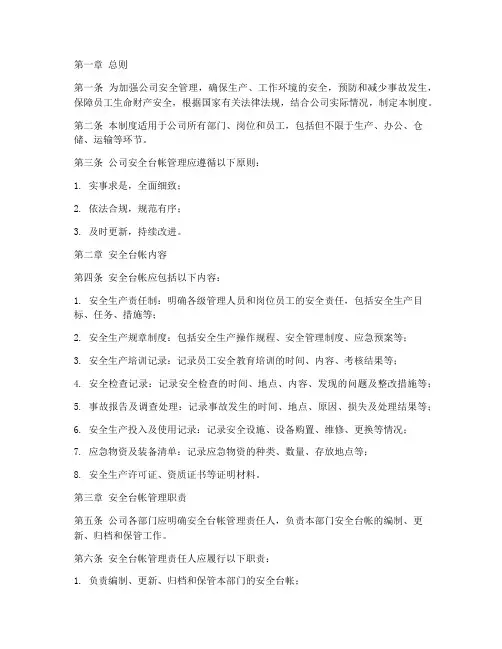 第一章 总则

第一条 为加强公司安全管理，确保生产、工作环境的安全，预防和减少事故发生，保障员工生命财产安全，根据国家有关法律法规，结合公司实际情况，制定本制度。

第二条 本制度适用于公司所有部门、岗位和员工，包括但不限于生产、办公、仓储、运输等环节。

第三条 公司安全台帐管理应遵循以下原则：

1. 实事求是，全面细致；

2. 依法合规，规范有序；

3. 及时更新，持续改进。

第二章 安全台帐内容

第四条 安全台帐应包括以下内容：

1. 安全生产责任制：明确各级管理人员和岗位员工的安全责任，包括安全生产目标、任务、措施等；

2. 安全生产规章制度：包括安全生产操作规程、安全管理制度、应急预案等；

3. 安全生产培训记录：记录员工安全教育培训的时间、内容、考核结果等；

4. 安全检查记录：记录安全检查的时间、地点、内容、发现的问题及整改措施等；

5. 事故报告及调查处理：记录事故发生的时间、地点、原因、损失及处理结果等；

6. 安全生产投入及使用记录：记录安全设施、设备购置、维修、更换等情况；

7. 应急物资及装备清单：记录应急物资的种类、数量、存放地点等；

8. 安全生产许可证、资质证书等证明材料。

第三章 安全台帐管理职责

第五条 公司各部门应明确安全台帐管理责任人，负责本部门安全台帐的编制、更新、归档和保管工作。

第六条 安全台帐管理责任人应履行以下职责：

1. 负责编制、更新、归档和保管本部门的安全台帐；